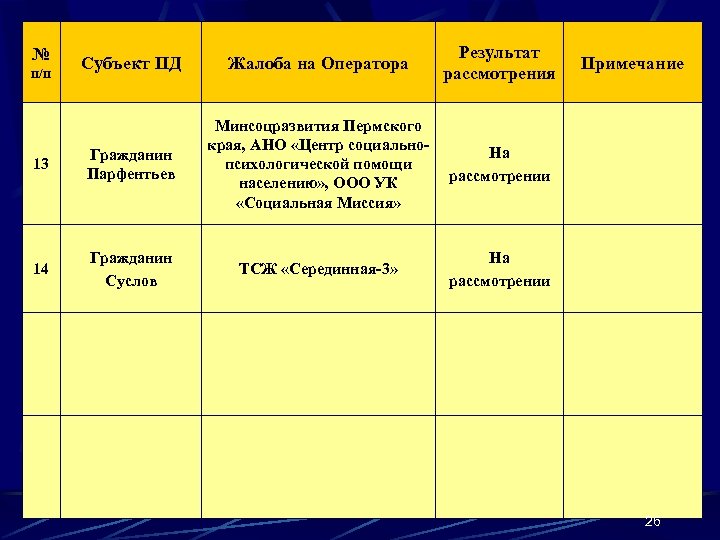 | № п/п | Субъект ПД | Жалоба на Оператора | Результат рассмотрения | Примечание |
|---|---|---|---|---|
| 13 | Гражданин Парфентьев | Минсоцразвития Пермского края, АНО «Центр социально-психологической помощи населению», ООО УК «Социальная Миссия» | На рассмотрении | |
| 14 | Гражданин Суслов | ТСЖ «Серединная-3» | На рассмотрении | |
| | | | | |
| | | | | |

26